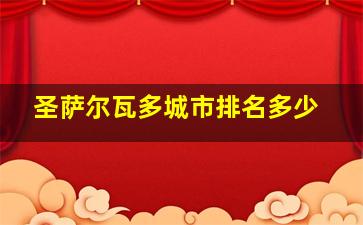 圣萨尔瓦多城市排名多少